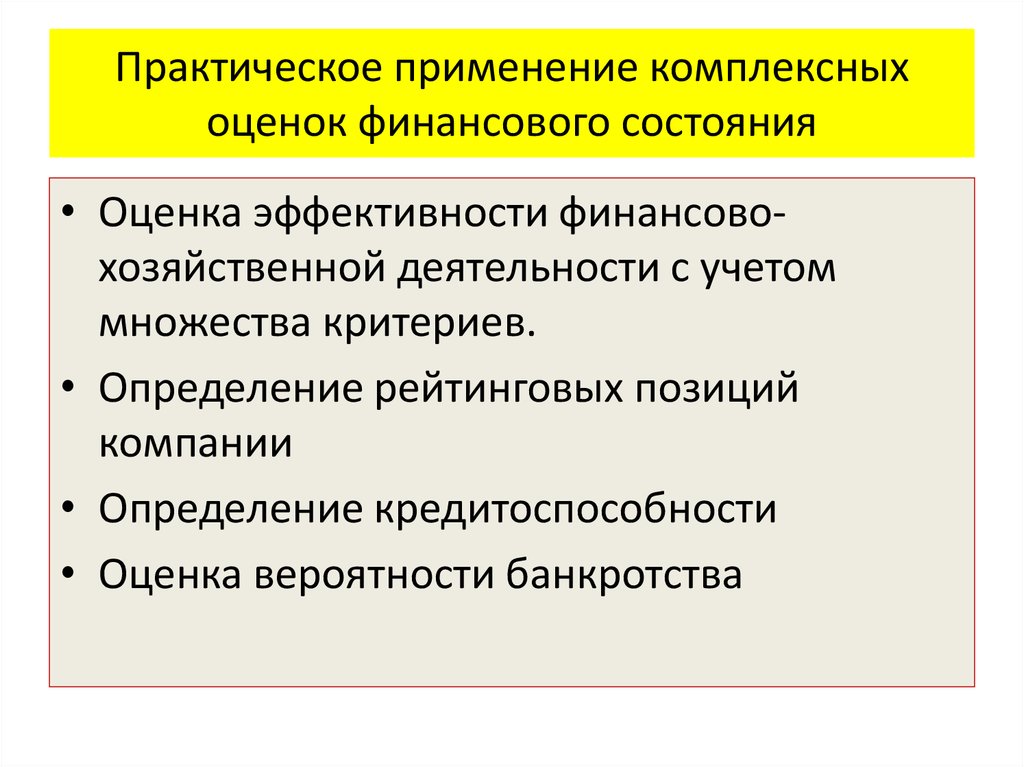 Практическое применение комплексных оценок финансового состояния

• Оценка эффективности финансово-хозяйственной деятельности с учетом множества критериев.
• Определение рейтинговых позиций компании
• Определение кредитоспособности
• Оценка вероятности банкротства